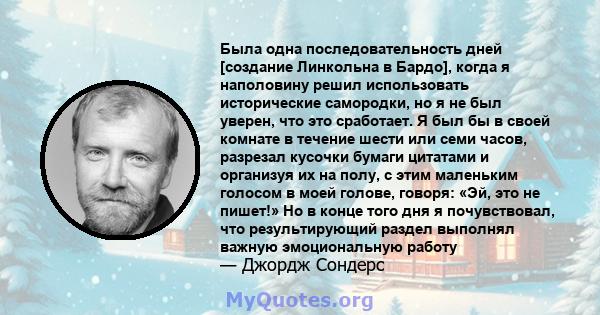 Была одна последовательность дней [создание Линкольна в Бардо], когда я наполовину решил использовать исторические самородки, но я не был уверен, что это сработает. Я был бы в своей комнате в течение шести или семи часов, разрезал кусочки бумаги цитатами и организуя их на полу, с этим маленьким голосом в моей голове, говоря: «Эй, это не пишет!» Но в конце того дня я почувствовал, что результирующий раздел выполнял важную эмоциональную работу
— Джордж Сондерс

MyQuotes.org